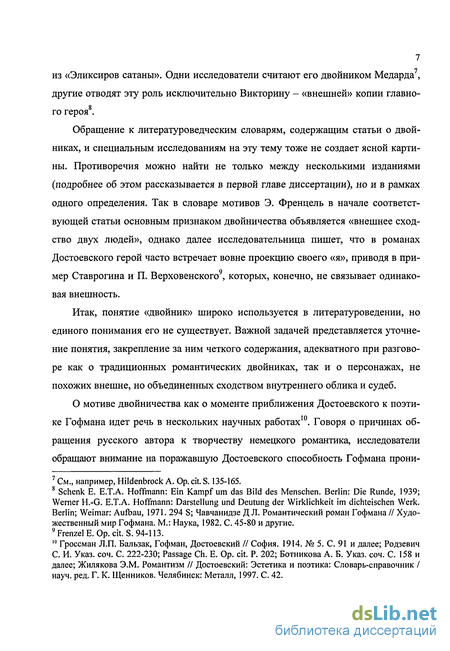 7

из «Эликсиров сатаны». Одни исследователи считают его двойником Медарда$^7$, другие отводят эту роль исключительно Викторину – «внешней» копии главного героя$^8$.

Обращение к литературоведческим словарям, содержащим статьи о двойниках, и специальным исследованиям на эту тему тоже не создает ясной картины. Противоречия можно найти не только между несколькими изданиями (подробнее об этом рассказывается в первой главе диссертации), но и в рамках одного определения. Так в словаре мотивов Э. Френцель в начале соответствующей статьи основным признаком двойничества объявляется «внешнее сходство двух людей», однако далее исследовательница пишет, что в романах Достоевского герой часто встречает вовне проекцию своего «я», приводя в пример Ставрогина и П. Верховенского$^9$, которых, конечно, не связывает одинаковая внешность.

Итак, понятие «двойник» широко используется в литературоведении, но единого понимания его не существует. Важной задачей представляется уточнение понятия, закрепление за ним четкого содержания, адекватного при разговоре как о традиционных романтических двойниках, так и о персонажах, не похожих внешне, но объединенных сходством внутреннего облика и судеб.

О мотиве двойничества как о моменте приближения Достоевского к поэтике Гофмана идет речь в нескольких научных работах$^{10}$. Говоря о причинах обращения русского автора к творчеству немецкого романтика, исследователи обращают внимание на поражавшую Достоевского способность Гофмана прони-

$^7$ См., например, Hildenbrock A. Op. cit. S. 135-165.
$^8$ Schenk E. E.T.A. Hoffmann: Ein Kampf um das Bild des Menschen. Berlin: Die Runde, 1939; Werner H.-G. E.T.A. Hoffmann: Darstellung und Deutung der Wirklichkeit im dichteischen Werk. Berlin; Weimar: Aufbau, 1971. 294 S; Чавчанидзе Д.Л. Романтический роман Гофмана // Художественный мир Гофмана. М.: Наука, 1982. С. 45-80 и другие.
$^9$ Frenzel E. Op. cit. S. 94-113.
$^{10}$ Гроссман Л.П. Бальзак, Гофман, Достоевский // София. 1914. № 5. С. 91 и далее; Родзевич С. И. Указ. соч. С. 222-230; Passage Ch. E. Op. cit. P. 202; Ботникова А. Б. Указ. соч. С. 158 и далее; Жилякова Э.М. Романтизм // Достоевский: Эстетика и поэтика: Словарь-справочник / науч. ред. Г. К. Щенников. Челябинск: Металл, 1997. С. 42.

dsLib.net
библиотека диссертаций